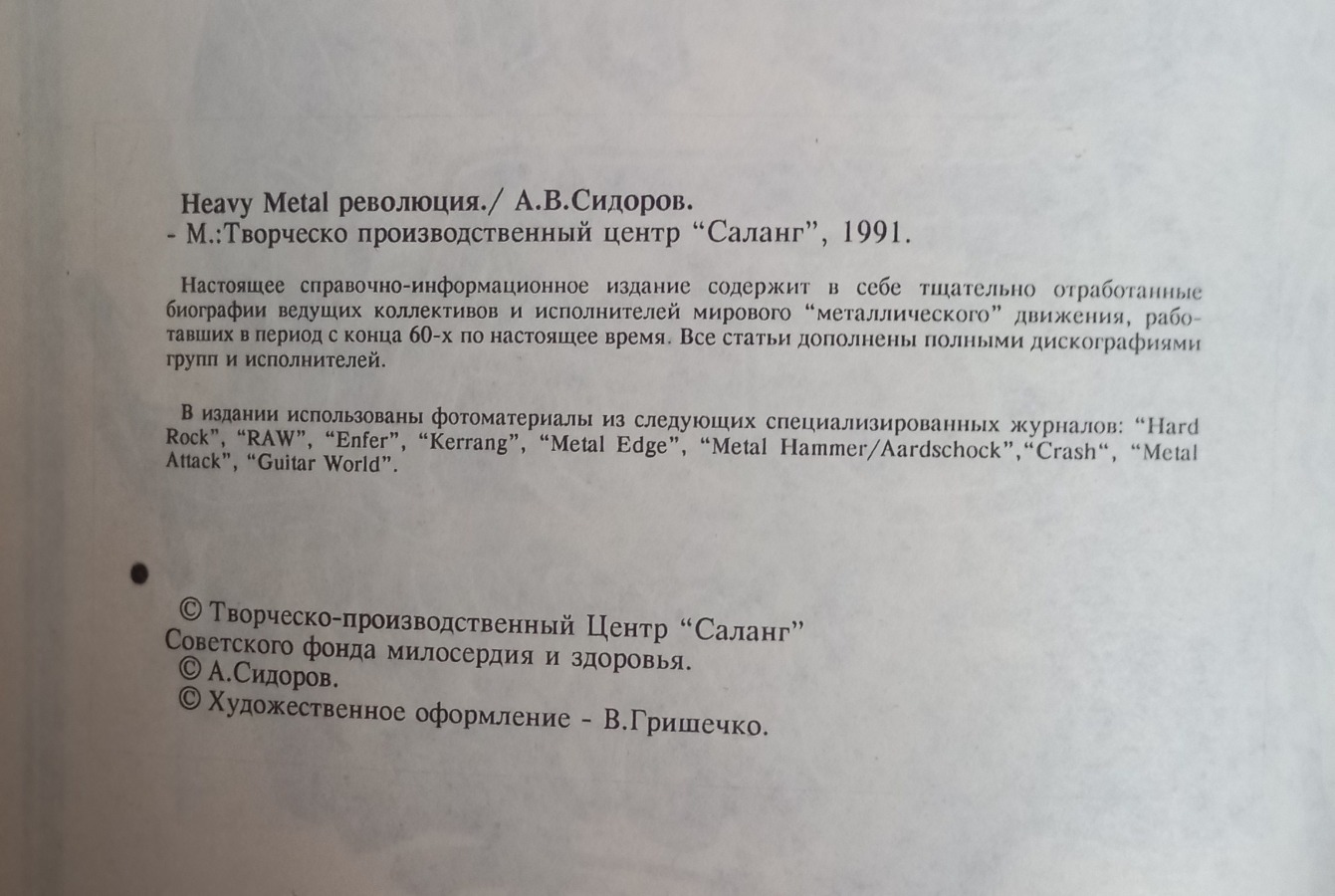 Heavy Metal революция./ А.В.Сидоров.
- М.:Творческо производственный центр "Саланг", 1991.

Настоящее справочно-информационное издание содержит в себе тщательно отработанные биографии ведущих коллективов и исполнителей мирового "металлического" движения, работавших в период с конца 60-х по настоящее время. Все статьи дополнены полными дискографиями групп и исполнителей.

В издании использованы фотоматериалы из следующих специализированных журналов: "Hard Rock", "RAW", "Enfer", "Kerrang", "Metal Edge", "Metal Hammer/Aardschock","Crash", "Metal Attack", "Guitar World".

© Творческо-производственный Центр "Саланг"
Советского фонда милосердия и здоровья.
© А.Сидоров.
© Художественное оформление - В.Гришечко.